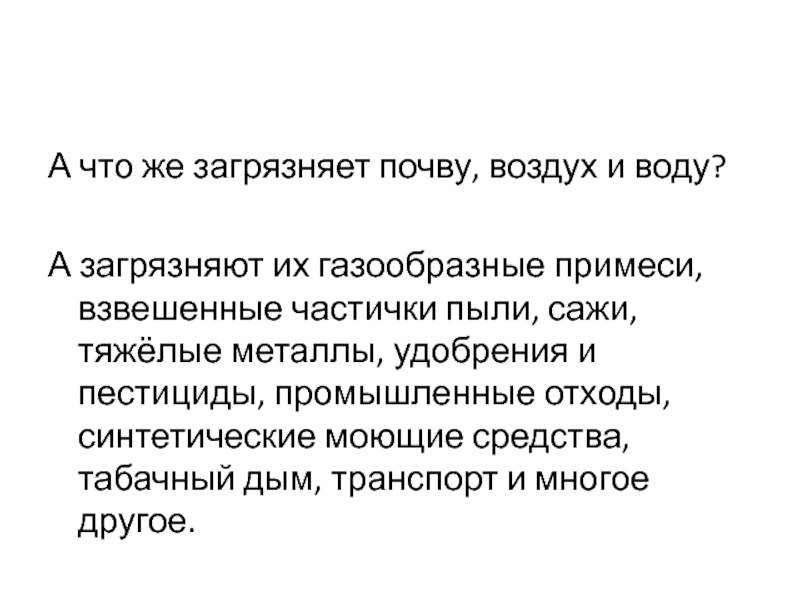 А что же загрязняет почву, воздух и воду?

А загрязняют их газообразные примеси, взвешенные частички пыли, сажи, тяжёлые металлы, удобрения и пестициды, промышленные отходы, синтетические моющие средства, табачный дым, транспорт и многое другое.